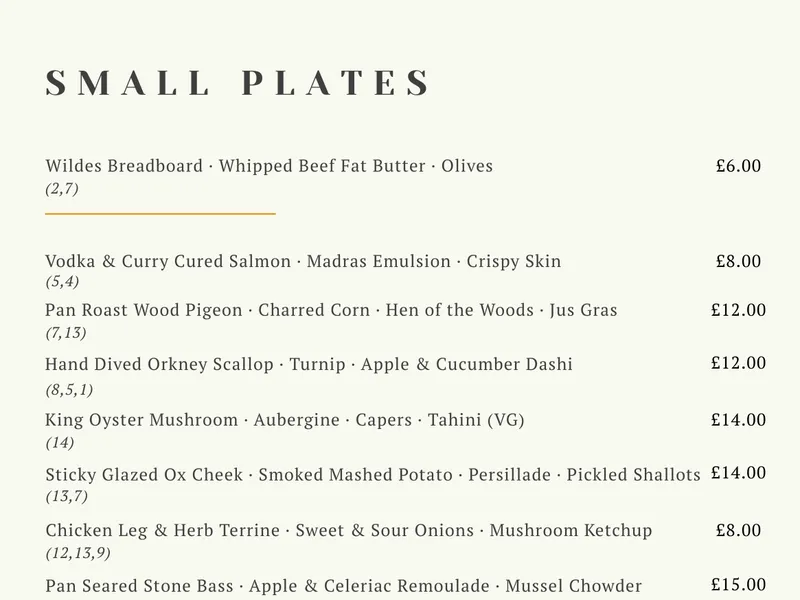 SMALL PLATES

Wildes Breadboard · Whipped Beef Fat Butter · Olives £6.00
(2,7)

Vodka & Curry Cured Salmon · Madras Emulsion · Crispy Skin £8.00
(5,4)

Pan Roast Wood Pigeon · Charred Corn · Hen of the Woods · Jus Gras £12.00
(7,13)

Hand Dived Orkney Scallop · Turnip · Apple & Cucumber Dashi £12.00
(8,5,1)

King Oyster Mushroom · Aubergine · Capers · Tahini (VG) £14.00
(14)

Sticky Glazed Ox Cheek · Smoked Mashed Potato · Persillade · Pickled Shallots £14.00
(13,7)

Chicken Leg & Herb Terrine · Sweet & Sour Onions · Mushroom Ketchup £8.00
(12,13,9)

Pan Seared Stone Bass · Apple & Celeriac Remoulade · Mussel Chowder £15.00